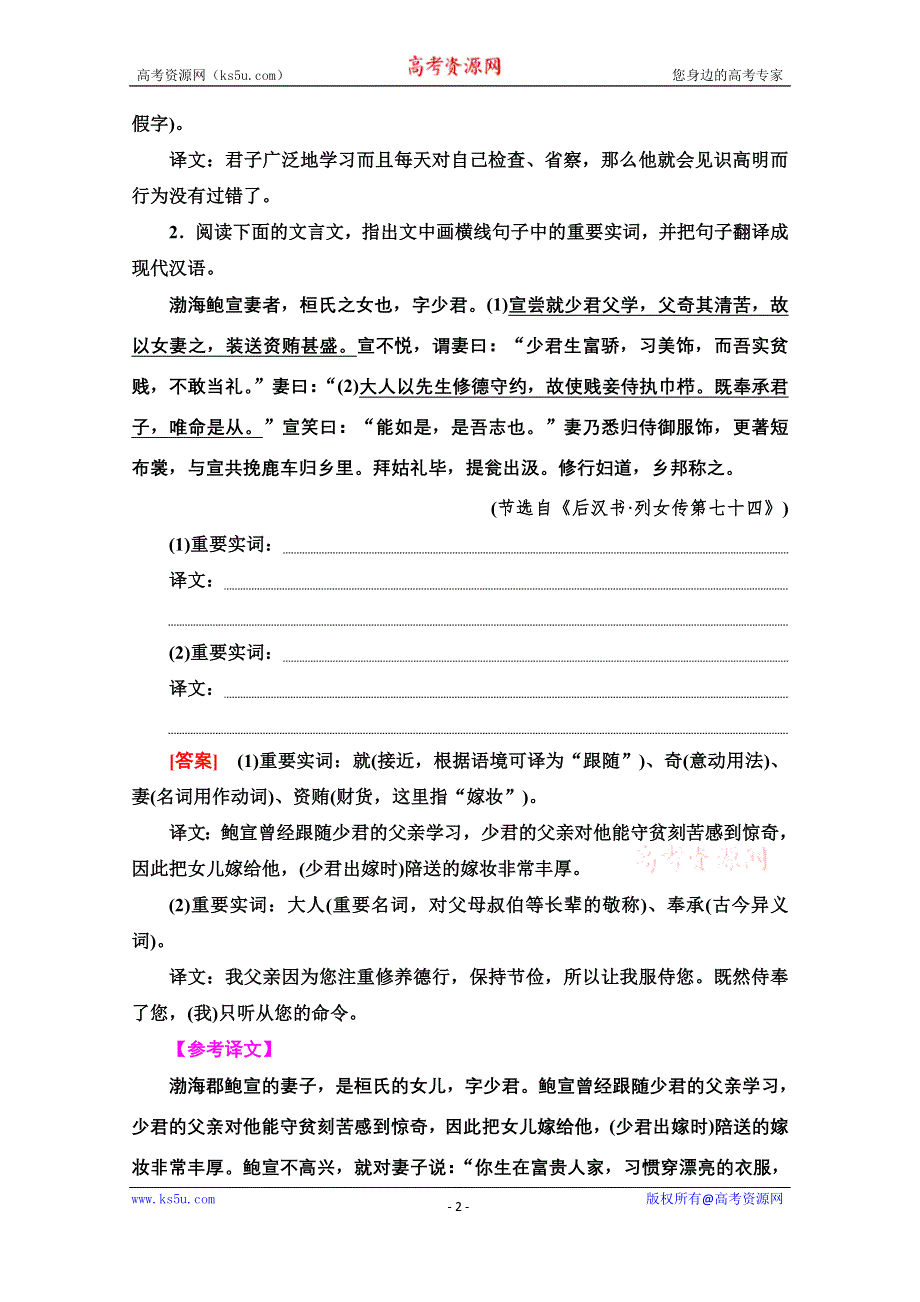 高考资源网（ks5u.com） 高考资源网 您身边的高考专家

假字)。

译文：君子广泛地学习而且每天对自己检查、省察，那么他就会见识高明而行为没有过错了。

2．阅读下面的文言文，指出文中画横线句子中的重要实词，并把句子翻译成现代汉语。

渤海鲍宣妻者，桓氏之女也，字少君。(1)宣尝就少君父学，父奇其清苦，故以女妻之，装送资贿甚盛。宣不悦，谓妻曰：“少君生富骄，习美饰，而吾实贫贱，不敢当礼。”妻曰：“(2)大人以先生修德守约，故使贱妾侍执巾栉。既奉承君子，唯命是从。”宣笑曰：“能如是，是吾志也。”妻乃悉归侍御服饰，更著短布裳，与宣共挽鹿车归乡里。拜姑礼毕，提瓮出汲。修行妇道，乡邦称之。

(节选自《后汉书·列女传第七十四》)

(1)重要实词：

译文：

(2)重要实词：

译文：

[答案] (1)重要实词：就(接近，根据语境可译为“跟随”)、奇(意动用法)、妻(名词用作动词)、资贿(财货，这里指“嫁妆”)。

译文：鲍宣曾经跟随少君的父亲学习，少君的父亲对他能守贫刻苦感到惊奇，因此把女儿嫁给他，(少君出嫁时)陪送的嫁妆非常丰厚。 高考资源网

(2)重要实词：大人(重要名词，对父母叔伯等长辈的敬称)、奉承(古今异义词)。

译文：我父亲因为您注重修养德行，保持节俭，所以让我服侍您。既然侍奉了您，(我)只听从您的命令。

【参考译文】

渤海郡鲍宣的妻子，是桓氏的女儿，字少君。鲍宣曾经跟随少君的父亲学习，少君的父亲对他能守贫刻苦感到惊奇，因此把女儿嫁给他，(少君出嫁时)陪送的嫁妆非常丰厚。鲍宣不高兴，就对妻子说：“你生在富贵人家，习惯穿漂亮的衣服，

www.ks5u.com - 2 - 版权所有@高考资源网